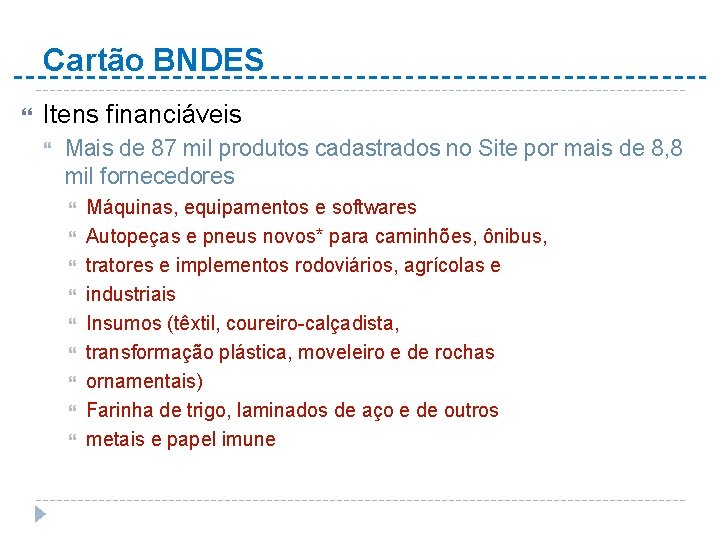 Cartão BNDES

Itens financiáveis

Mais de 87 mil produtos cadastrados no Site por mais de 8,8 mil fornecedores

Máquinas, equipamentos e softwares

Autopeças e pneus novos* para caminhões, ônibus,

tratores e implementos rodoviários, agrícolas e

industriais

Insumos (têxtil, coureiro-calçadista,

transformação plástica, moveleiro e de rochas

ornamentais)

Farinha de trigo, laminados de aço e de outros

metais e papel imune